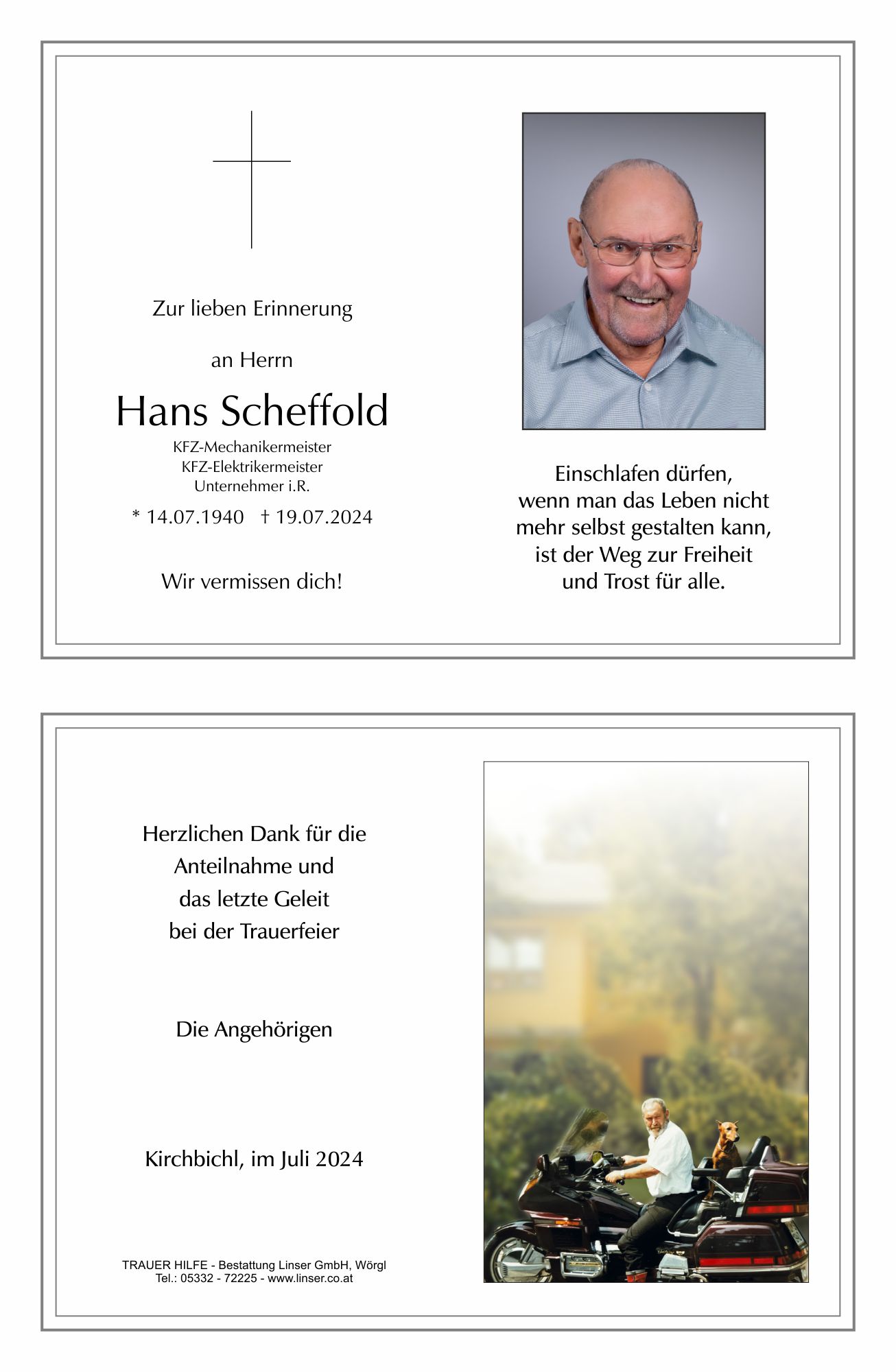 Zur lieben Erinnerung

an Herrn

Hans Scheffold

KFZ-Mechanikermeister
KFZ-Elektrikermeister
Unternehmer i.R.

* 14.07.1940 † 19.07.2024

Wir vermissen dich!

Einschlafen dürfen,
wenn man das Leben nicht
mehr selbst gestalten kann,
ist der Weg zur Freiheit
und Trost für alle.

Herzlichen Dank für die
Anteilnahme und
das letzte Geleit
bei der Trauerfeier

Die Angehörigen

Kirchbichl, im Juli 2024

TRAUER HILFE - Bestattung Linser GmbH, Wörgl
Tel.: 05332 - 72225 - www.linser.co.at